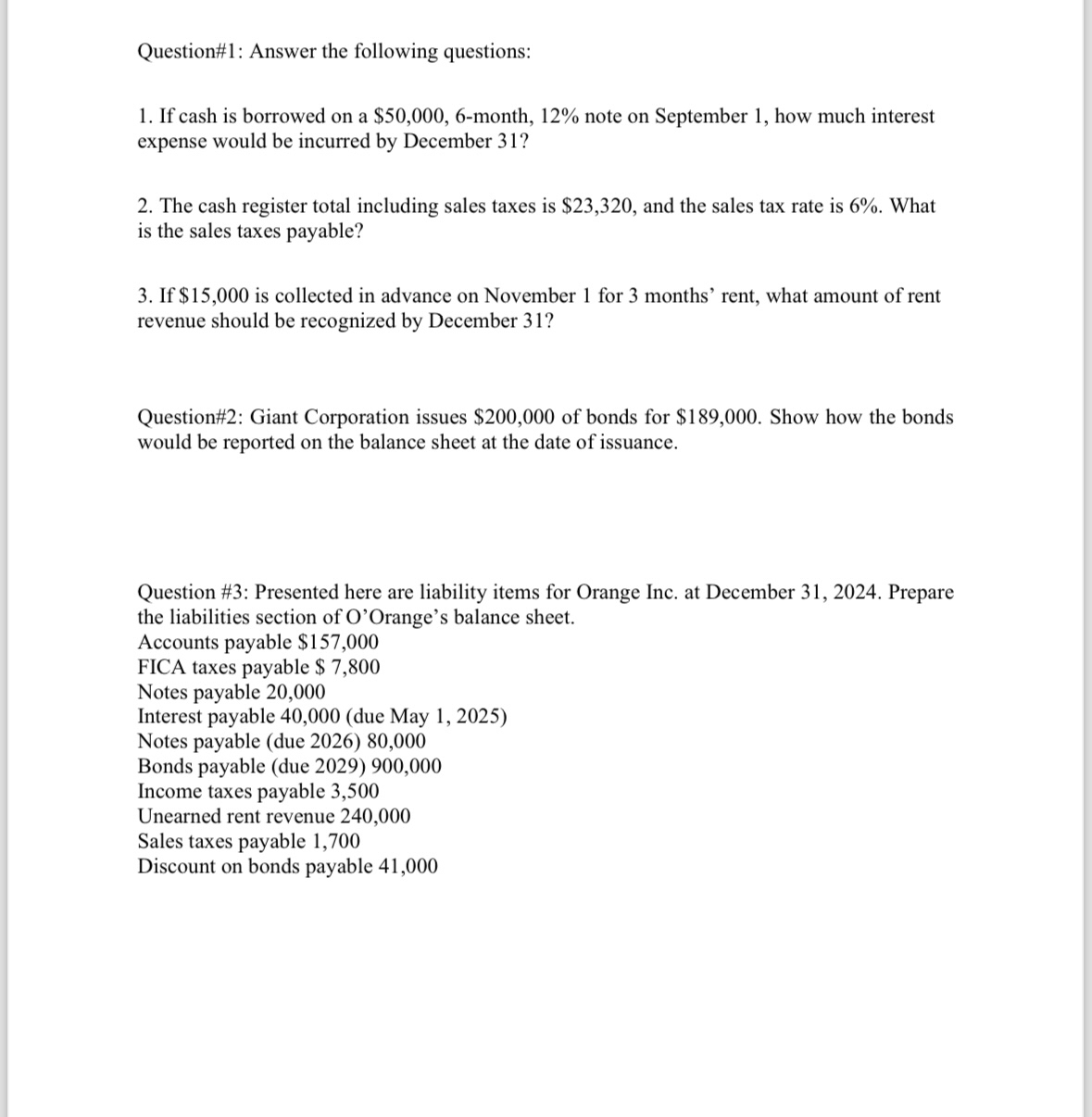 Question#1: Answer the following questions:

1. If cash is borrowed on a \$50,000, 6-month, 12% note on September 1, how much interest expense would be incurred by December 31?

2. The cash register total including sales taxes is \$23,320, and the sales tax rate is 6%. What is the sales taxes payable?

3. If \$15,000 is collected in advance on November 1 for 3 months' rent, what amount of rent revenue should be recognized by December 31?

Question#2: Giant Corporation issues \$200,000 of bonds for \$189,000. Show how the bonds would be reported on the balance sheet at the date of issuance.

Question #3: Presented here are liability items for Orange Inc. at December 31, 2024. Prepare the liabilities section of O'Orange's balance sheet.
Accounts payable \$157,000
FICA taxes payable \$ 7,800
Notes payable 20,000
Interest payable 40,000 (due May 1, 2025)
Notes payable (due 2026) 80,000
Bonds payable (due 2029) 900,000
Income taxes payable 3,500
Unearned rent revenue 240,000
Sales taxes payable 1,700
Discount on bonds payable 41,000